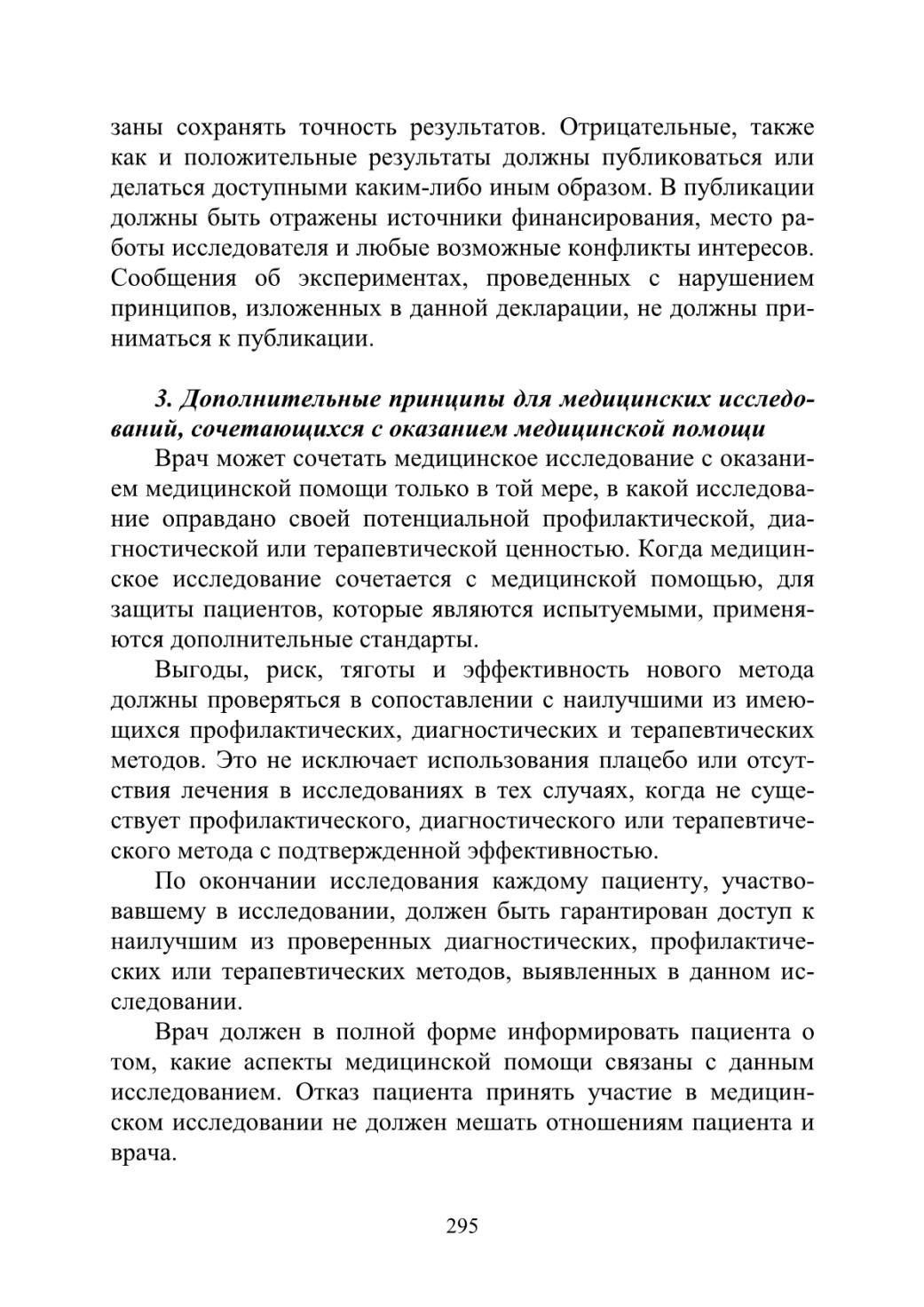 заны сохранять точность результатов. Отрицательные, также как и положительные результаты должны публиковаться или делаться доступными каким-либо иным образом. В публикации должны быть отражены источники финансирования, место работы исследователя и любые возможные конфликты интересов. Сообщения об экспериментах, проведенных с нарушением принципов, изложенных в данной декларации, не должны приниматься к публикации.

3. Дополнительные принципы для медицинских исследований, сочетающихся с оказанием медицинской помощи

Врач может сочетать медицинское исследование с оказанием медицинской помощи только в той мере, в какой исследование оправдано своей потенциальной профилактической, диагностической или терапевтической ценностью. Когда медицинское исследование сочетается с медицинской помощью, для защиты пациентов, которые являются испытуемыми, применяются дополнительные стандарты.

Выгоды, риск, тяготы и эффективность нового метода должны проверяться в сопоставлении с наилучшими из имеющихся профилактических, диагностических и терапевтических методов. Это не исключает использования плацебо или отсутствия лечения в исследованиях в тех случаях, когда не существует профилактического, диагностического или терапевтического метода с подтвержденной эффективностью.

По окончании исследования каждому пациенту, участвовавшему в исследовании, должен быть гарантирован доступ к наилучшим из проверенных диагностических, профилактических или терапевтических методов, выявленных в данном исследовании.

Врач должен в полной форме информировать пациента о том, какие аспекты медицинской помощи связаны с данным исследованием. Отказ пациента принять участие в медицинском исследовании не должен мешать отношениям пациента и врача.

295